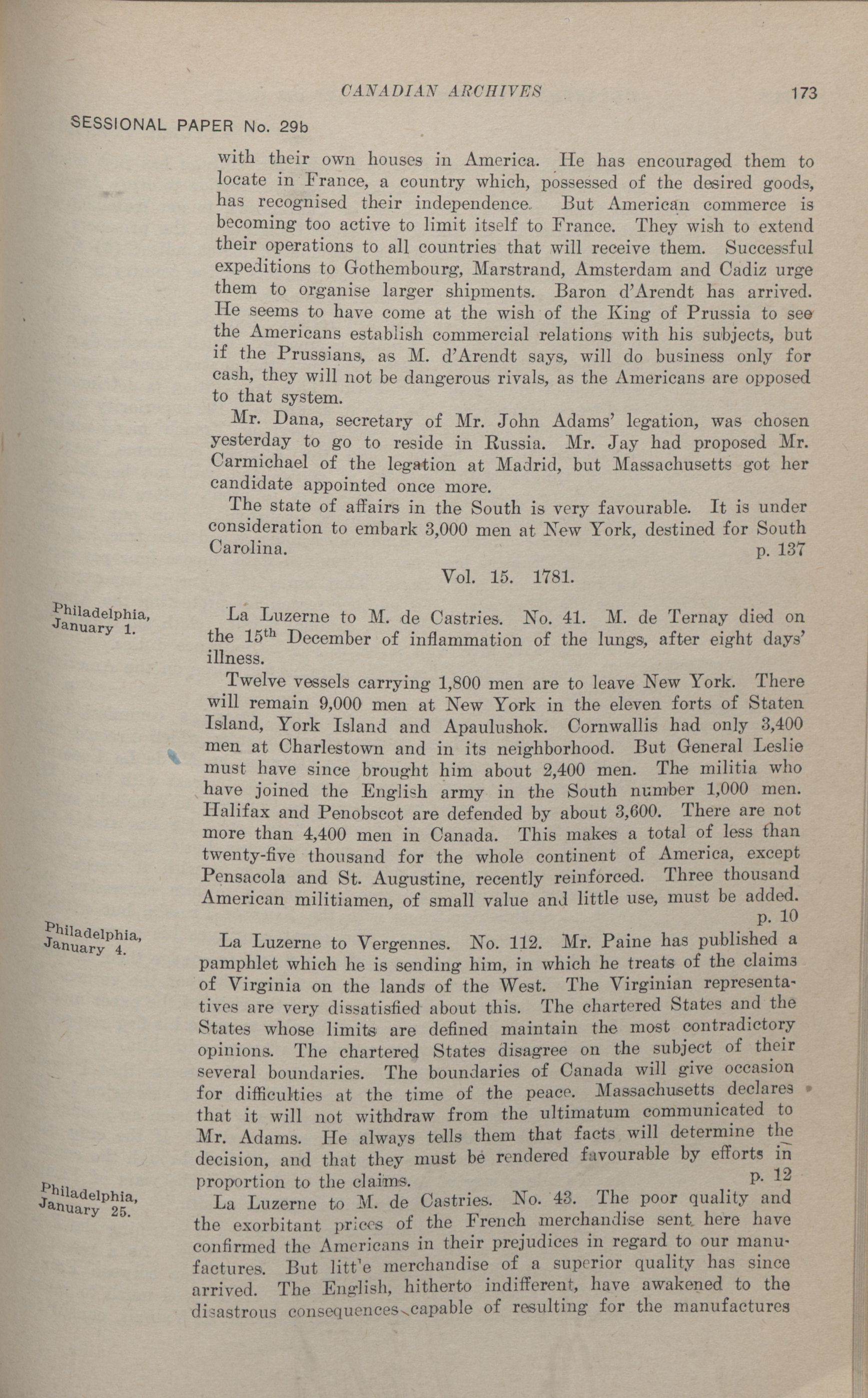 CANADIAN ARCHIVES 173

SESSIONAL PAPER No. 29b

with their own houses in America. He has encouraged them to locate in France, a country which, possessed of the desired goods, has recognised their independence. But American commerce is becoming too active to limit itself to France. They wish to extend their operations to all countries that will receive them. Successful expeditions to Gothembourg, Marstrand, Amsterdam and Cadiz urge them to organise larger shipments. Baron d'Arendt has arrived. He seems to have come at the wish of the King of Prussia to see the Americans establish commercial relations with his subjects, but if the Prussians, as M. d'Arendt says, will do business only for cash, they will not be dangerous rivals, as the Americans are opposed to that system.

Mr. Dana, secretary of Mr. John Adams' legation, was chosen yesterday to go to reside in Russia. Mr. Jay had proposed Mr. Carmichael of the legation at Madrid, but Massachusetts got her candidate appointed once more.

The state of affairs in the South is very favourable. It is under consideration to embark 3,000 men at New York, destined for South Carolina. p. 137

Vol. 15. 1781.

Philadelphia, January 1.

La Luzerne to M. de Castries. No. 41. M. de Ternay died on the 15th December of inflammation of the lungs, after eight days' illness.

Twelve vessels carrying 1,800 men are to leave New York. There will remain 9,000 men at New York in the eleven forts of Staten Island, York Island and Apaulushok. Cornwallis had only 3,400 men at Charlestown and in its neighborhood. But General Leslie must have since brought him about 2,400 men. The militia who have joined the English army in the South number 1,000 men. Halifax and Penobscot are defended by about 3,600. There are not more than 4,400 men in Canada. This makes a total of less than twenty-five thousand for the whole continent of America, except Pensacola and St. Augustine, recently reinforced. Three thousand American militiamen, of small value and little use, must be added. p. 10

Philadelphia, January 4.

La Luzerne to Vergennes. No. 112. Mr. Paine has published a pamphlet which he is sending him, in which he treats of the claims of Virginia on the lands of the West. The Virginian representatives are very dissatisfied about this. The chartered States and the States whose limits are defined maintain the most contradictory opinions. The chartered States disagree on the subject of their several boundaries. The boundaries of Canada will give occasion for difficulties at the time of the peace. Massachusetts declares that it will not withdraw from the ultimatum communicated to Mr. Adams. He always tells them that facts will determine the decision, and that they must be rendered favourable by efforts in proportion to the claims. p. 12

Philadelphia, January 25.

La Luzerne to M. de Castries. No. 43. The poor quality and the exorbitant prices of the French merchandise sent here have confirmed the Americans in their prejudices in regard to our manufactures. But litt'e merchandise of a superior quality has since arrived. The English, hitherto indifferent, have awakened to the disastrous consequences capable of resulting for the manufactures